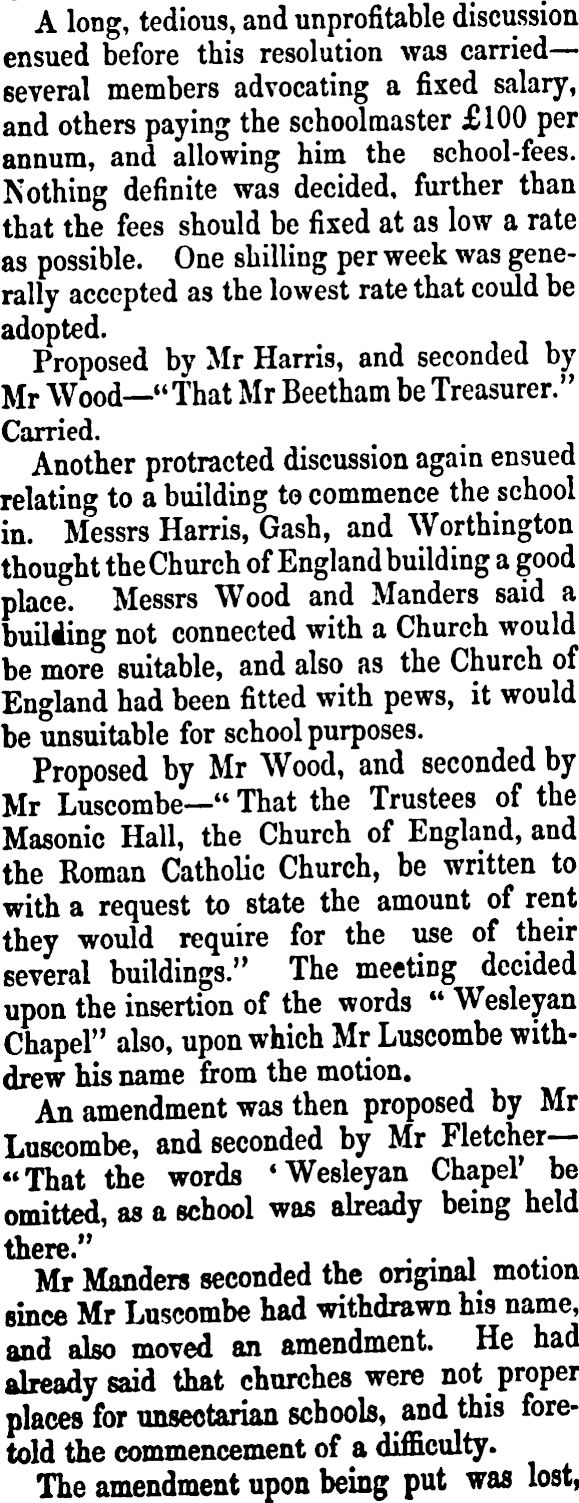 A long, tedious, and unprofitable discussion ensued before this resolution was carried—several members advocating a fixed salary, and others paying the schoolmaster £100 per annum, and allowing him the school-fees. Nothing definite was decided, further than that the fees should be fixed at as low a rate as possible. One shilling per week was generally accepted as the lowest rate that could be adopted.

Proposed by Mr Harris, and seconded by Mr Wood—"That Mr Beetham be Treasurer." Carried.

Another protracted discussion again ensued relating to a building to commence the school in. Messrs Harris, Gash, and Worthington thought the Church of England building a good place. Messrs Wood and Manders said a building not connected with a Church would be more suitable, and also as the Church of England had been fitted with pews, it would be unsuitable for school purposes.

Proposed by Mr Wood, and seconded by Mr Luscombe—"That the Trustees of the Masonic Hall, the Church of England, and the Roman Catholic Church, be written to with a request to state the amount of rent they would require for the use of their several buildings." The meeting decided upon the insertion of the words "Wesleyan Chapel" also, upon which Mr Luscombe withdrew his name from the motion.

An amendment was then proposed by Mr Luscombe, and seconded by Mr Fletcher—"That the words 'Wesleyan Chapel' be omitted, as a school was already being held there."

Mr Manders seconded the original motion since Mr Luscombe had withdrawn his name, and also moved an amendment. He had already said that churches were not proper places for unsectarian schools, and this foretold the commencement of a difficulty.

The amendment upon being put was lost,